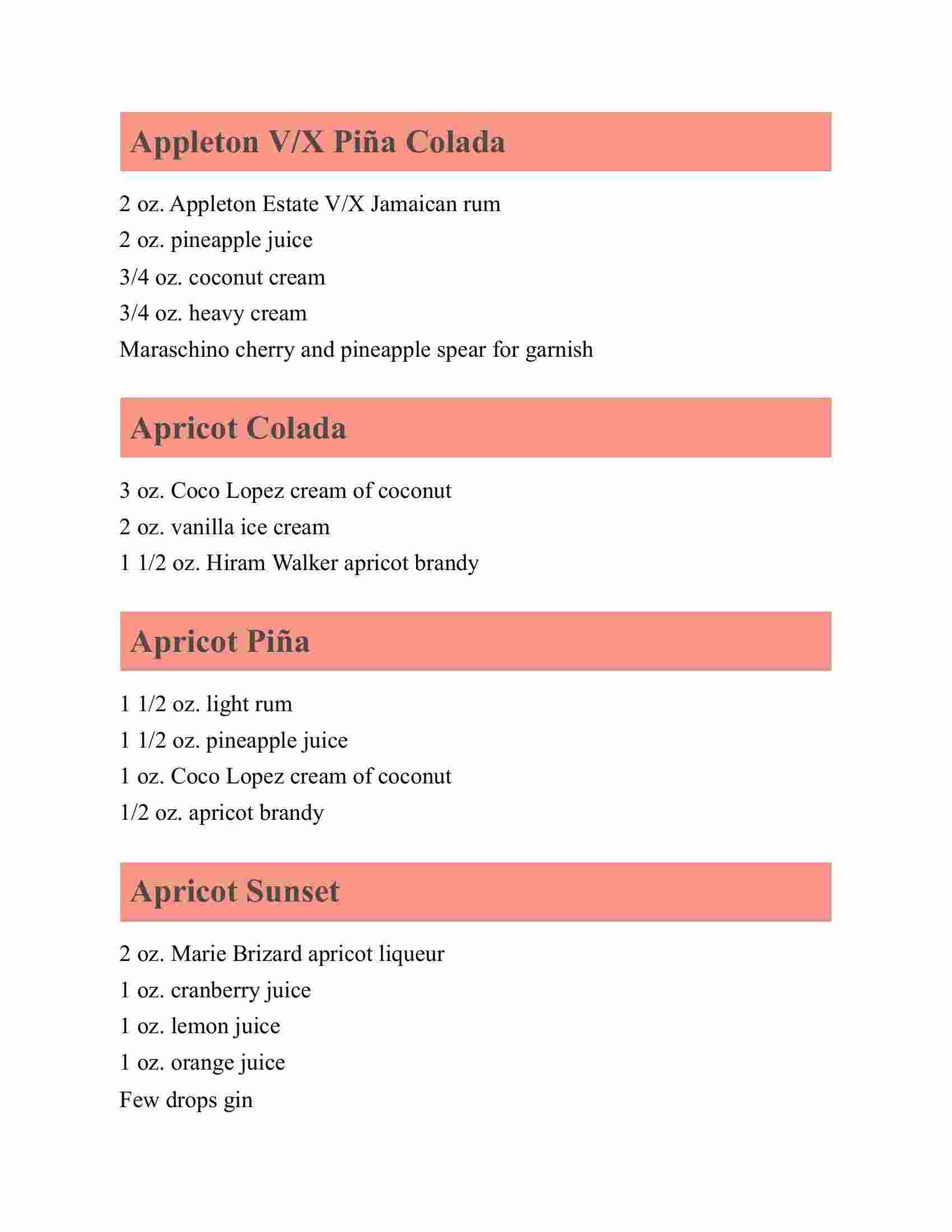 Appleton V/X Piña Colada

2 oz. Appleton Estate V/X Jamaican rum
2 oz. pineapple juice
3/4 oz. coconut cream
3/4 oz. heavy cream
Maraschino cherry and pineapple spear for garnish

Apricot Colada

3 oz. Coco Lopez cream of coconut
2 oz. vanilla ice cream
1 1/2 oz. Hiram Walker apricot brandy

Apricot Piña

1 1/2 oz. light rum
1 1/2 oz. pineapple juice
1 oz. Coco Lopez cream of coconut
1/2 oz. apricot brandy

Apricot Sunset

2 oz. Marie Brizard apricot liqueur
1 oz. cranberry juice
1 oz. lemon juice
1 oz. orange juice
Few drops gin